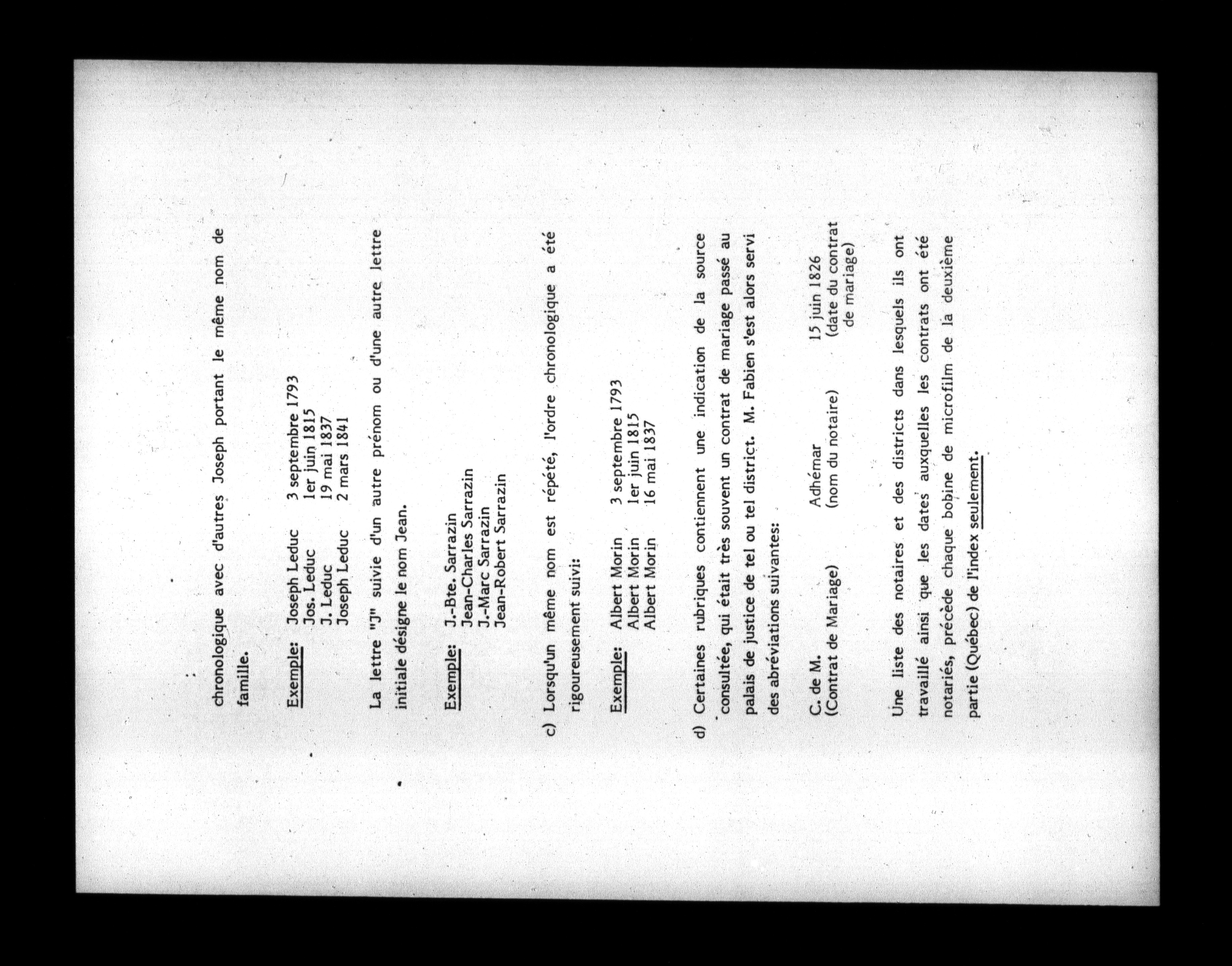 chronologique avec d'autres Joseph portant le même nom de famille.

Exemple: Joseph Leduc 3 septembre 1793
Jos. Leduc 1er juin 1815
J. Leduc 19 mai 1837
Joseph Leduc 2 mars 1841

La lettre "J" suivie d'un autre prénom ou d'une autre lettre initiale désigne le nom Jean.

Exemple: J.-Bte. Sarrazin
Jean-Charles Sarrazin
J.-Marc Sarrazin
Jean-Robert Sarrazin

c) Lorsqu'un même nom est répété, l'ordre chronologique a été rigoureusement suivi:

Exemple: Albert Morin 3 septembre 1793
Albert Morin 1er juin 1815
Albert Morin 16 mai 1837

d) Certaines rubriques contiennent une indication de la source consultée, qui était très souvent un contrat de mariage passé au palais de justice de tel ou tel district. M. Fabien s'est alors servi des abréviations suivantes:

C. de M. (Contrat de Mariage) Adhémar (nom du notaire) 15 juin 1826 (date du contrat de mariage)

Une liste des notaires et des districts dans lesquels ils ont travaillé ainsi que les dates auxquelles les contrats ont été notariés, précède chaque bobine de microfilm de la deuxième partie (Québec) de l'index seulement.